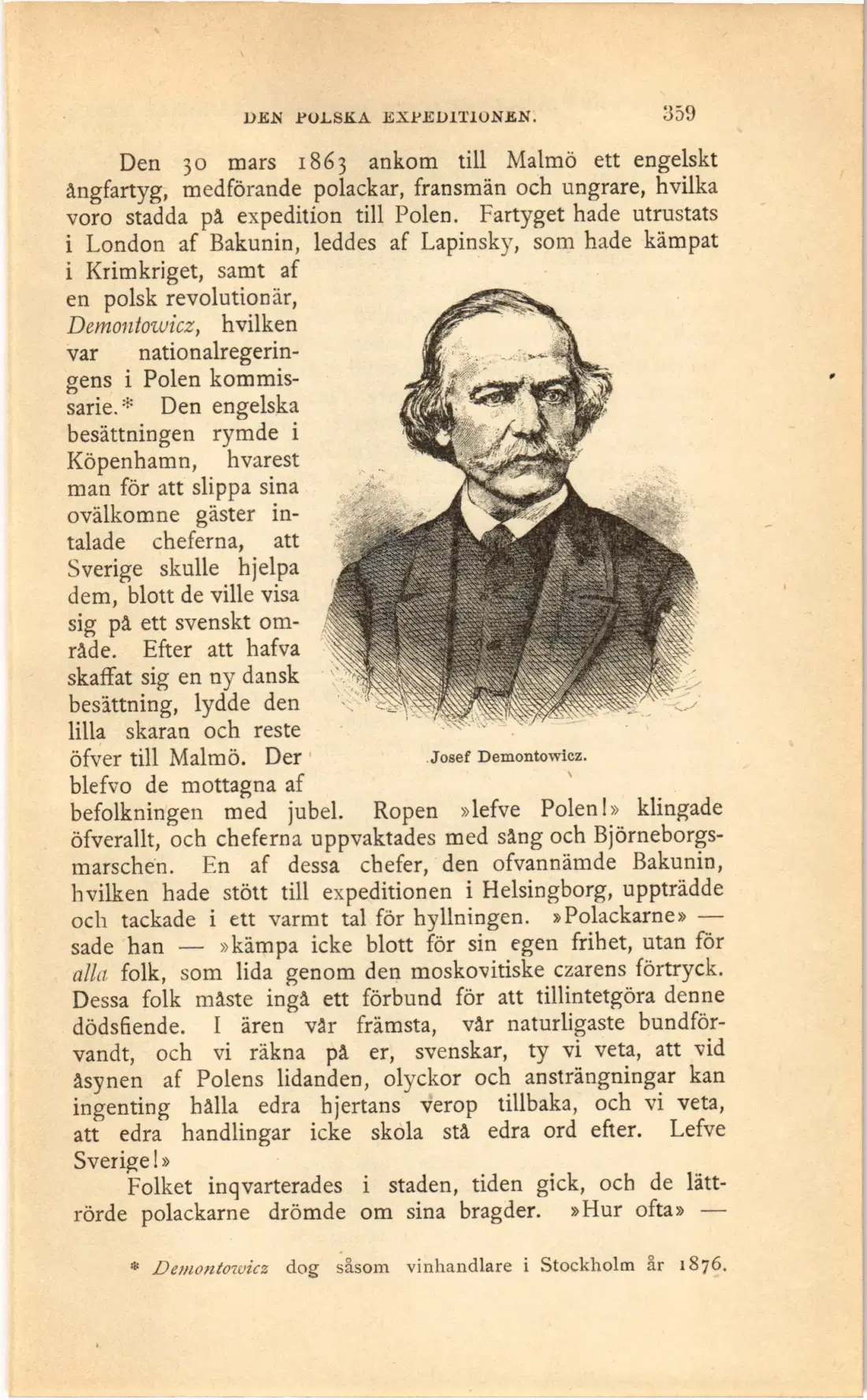 DEN POLSKA EXPEDITIONEN. 359

Den 30 mars 1863 ankom till Malmö ett engelskt ångfartyg, medförande polackar, fransmän och ungrare, hvilka voro stadda på expedition till Polen. Fartyget hade utrustats i London af Bakunin, leddes af Lapinsky, som hade kämpat i Krimkriget, samt af en polsk revolutionär, Demontowicz, hvilken var nationalregeringens i Polen kommissarie.* Den engelska besättningen rymde i Köpenhamn, hvarest man för att slippa sina ovälkomne gäster intalade cheferna, att Sverige skulle hjelpa dem, blott de ville visa sig på ett svenskt område. Efter att hafva skaffat sig en ny dansk besättning, lydde den lilla skaran och reste öfver till Malmö. Der blefvo de mottagna af befolkningen med jubel. Ropen »lefve Polen!» klingade öfverallt, och cheferna uppvaktades med sång och Björneborgsmarschen. En af dessa chefer, den ofvannämde Bakunin, hvilken hade stött till expeditionen i Helsingborg, uppträdde och tackade i ett varmt tal för hyllningen. »Polackarne» — sade han — »kämpa icke blott för sin egen frihet, utan för alla folk, som lida genom den moskovitiske czarens förtryck. Dessa folk måste ingå ett förbund för att tillintetgöra denne dödsfiende. I ären vår främsta, vår naturligaste bundförvandt, och vi räkna på er, svenskar, ty vi veta, att vid åsynen af Polens lidanden, olyckor och ansträngningar kan ingenting hålla edra hjertans verop tillbaka, och vi veta, att edra handlingar icke skola stå edra ord efter. Lefve Sverige!»

Josef Demontowicz.

Folket inqvarterades i staden, tiden gick, och de lättrörde polackarne drömde om sina bragder. »Hur ofta» —

* Demontowicz dog såsom vinhandlare i Stockholm år 1876.